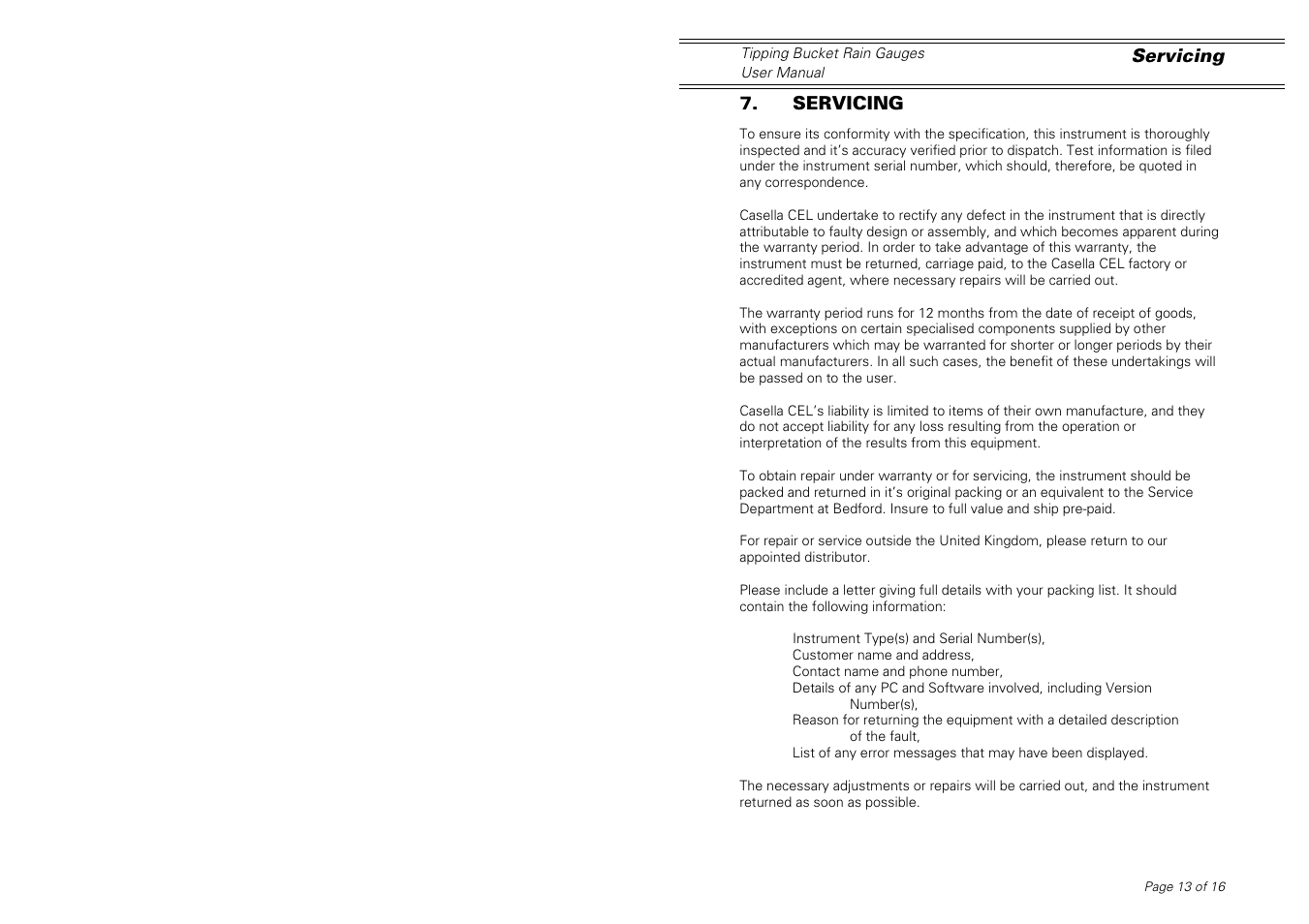 Tipping Bucket Rain Gauges
User Manual

Servicing

7. SERVICING

To ensure its conformity with the specification, this instrument is thoroughly inspected and it's accuracy verified prior to dispatch. Test information is filed under the instrument serial number, which should, therefore, be quoted in any correspondence.

Casella CEL undertake to rectify any defect in the instrument that is directly attributable to faulty design or assembly, and which becomes apparent during the warranty period. In order to take advantage of this warranty, the instrument must be returned, carriage paid, to the Casella CEL factory or accredited agent, where necessary repairs will be carried out.

The warranty period runs for 12 months from the date of receipt of goods, with exceptions on certain specialised components supplied by other manufacturers which may be warranted for shorter or longer periods by their actual manufacturers. In all such cases, the benefit of these undertakings will be passed on to the user.

Casella CEL's liability is limited to items of their own manufacture, and they do not accept liability for any loss resulting from the operation or interpretation of the results from this equipment.

To obtain repair under warranty or for servicing, the instrument should be packed and returned in it's original packing or an equivalent to the Service Department at Bedford. Insure to full value and ship pre-paid.

For repair or service outside the United Kingdom, please return to our appointed distributor.

Please include a letter giving full details with your packing list. It should contain the following information:

Instrument Type(s) and Serial Number(s),
Customer name and address,
Contact name and phone number,
Details of any PC and Software involved, including Version Number(s),
Reason for returning the equipment with a detailed description of the fault,
List of any error messages that may have been displayed.

The necessary adjustments or repairs will be carried out, and the instrument returned as soon as possible.

Page 13 of 16